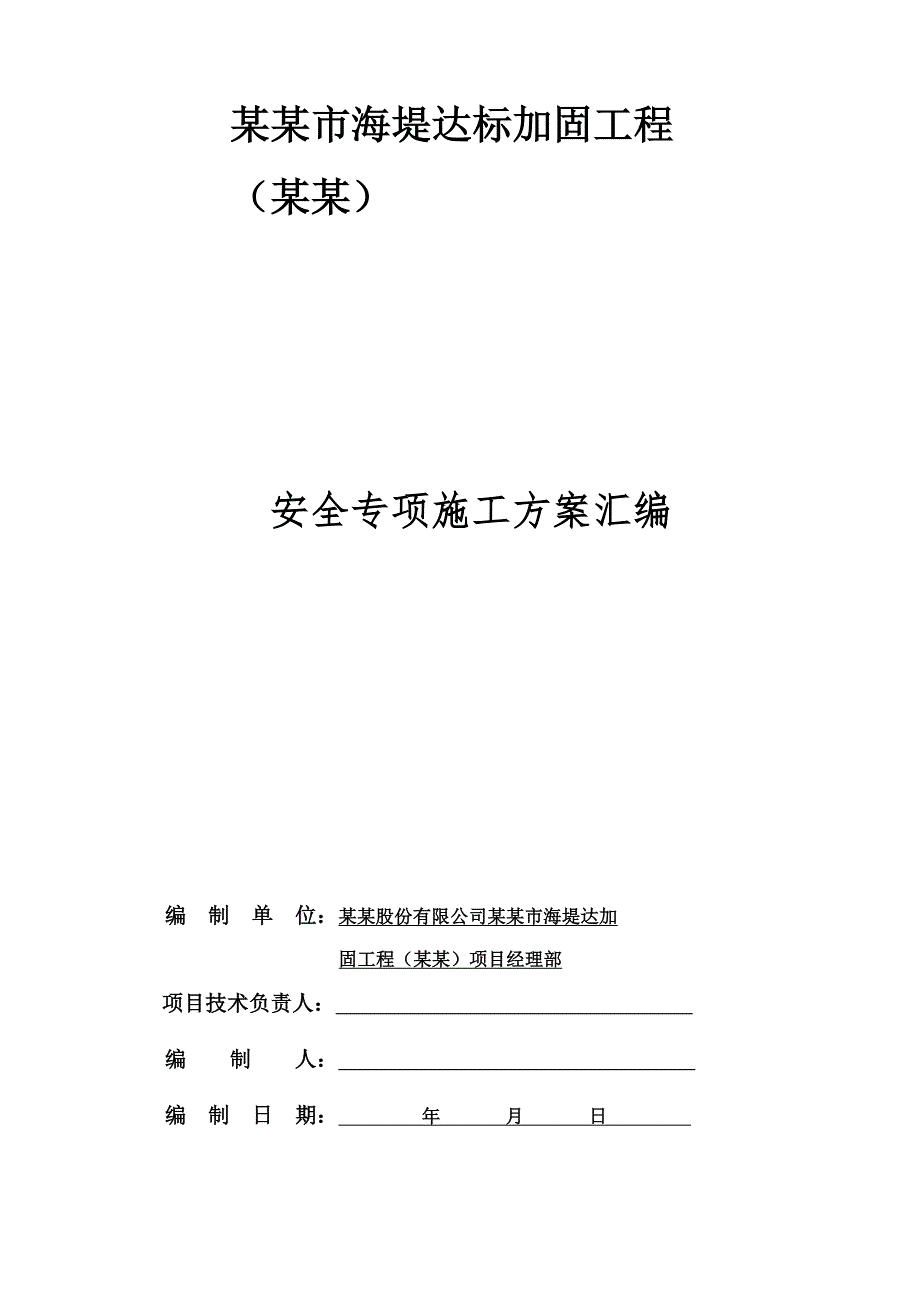 某某市海堤达标加固工程

（某某）

安全专项施工方案汇编

编 制 单 位：某某股份有限公司某某市海堤达加固工程（某某）项目经理部

项目技术负责人：

编 制 人：

编 制 日 期： 年 月 日